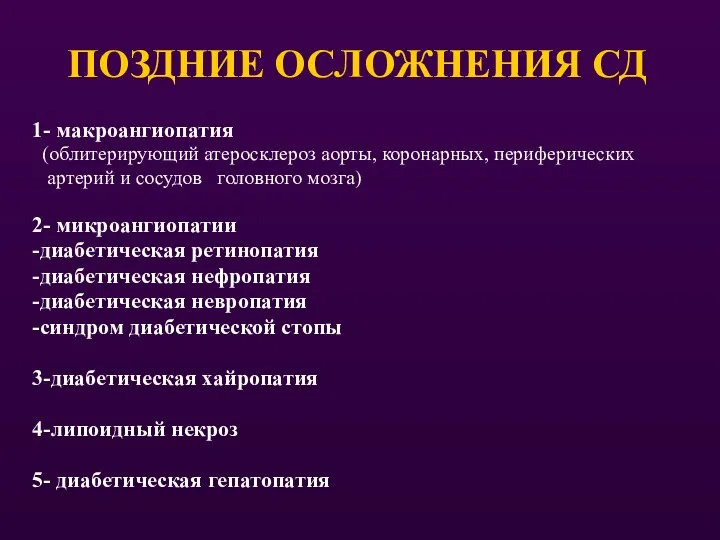 ПОЗДНИЕ ОСЛОЖНЕНИЯ СД

1- макроангиопатия
(облитерирующий атеросклероз аорты, коронарных, периферических артерий и сосудов головного мозга)

2- микроангиопатии
-диабетическая ретинопатия
-диабетическая нефропатия
-диабетическая невропатия
-синдром диабетической стопы

3-диабетическая хайропатия

4-липоидный некроз

5- диабетическая гепатопатия